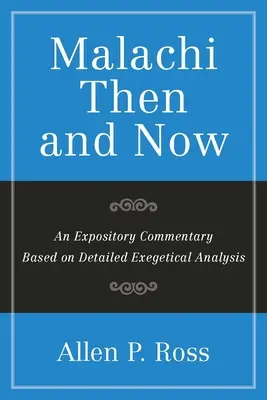 Malachi Then and Now

An Expository Commentary Based on Detailed Exegetical Analysis

Allen P. Ross